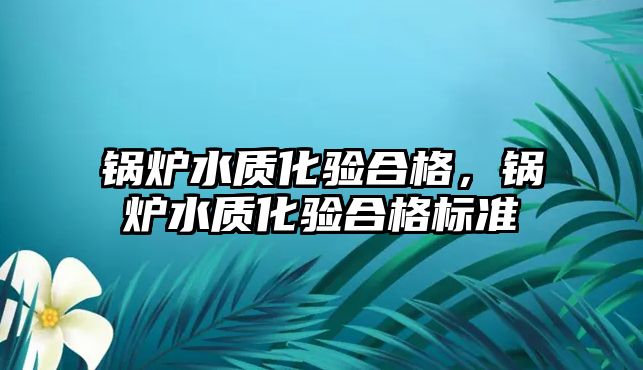 锅炉水质化验合格，锅炉水质化验合格标准